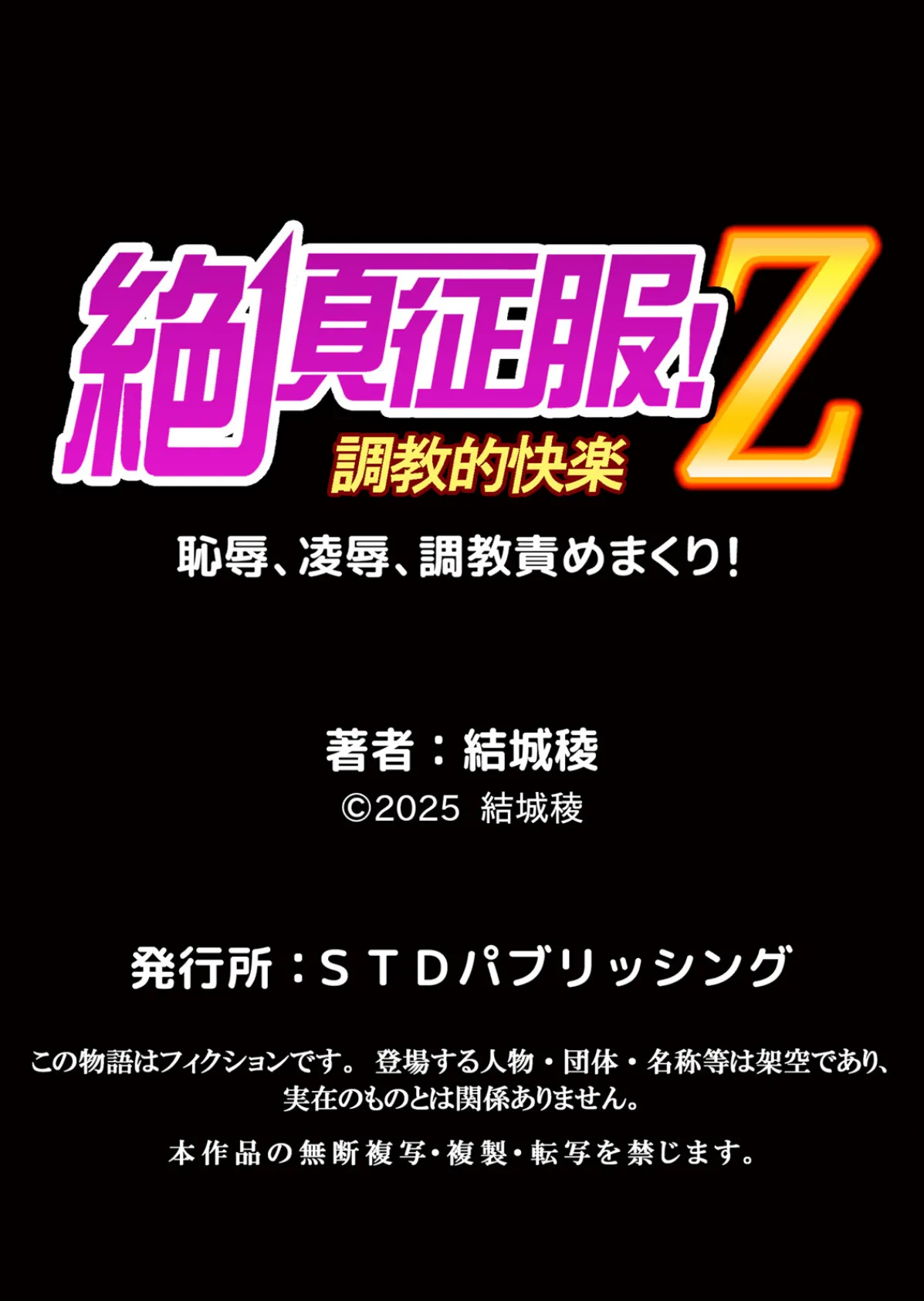 絶頂征服!Z
調教的快楽
恥辱、凌辱、調教責めまくり!

著者：結城稜
©2025 結城稜

発行所：ＳＴＤパブリッシング

この物語はフィクションです。 登場する人物・団体・名称等は架空であり、実在のものとは関係ありません。

本作品の無断複写・複製・転写を禁じます。